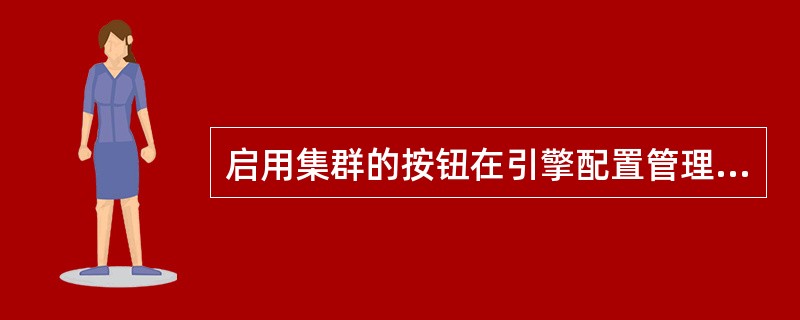 启用集群的按钮在引擎配置管理...